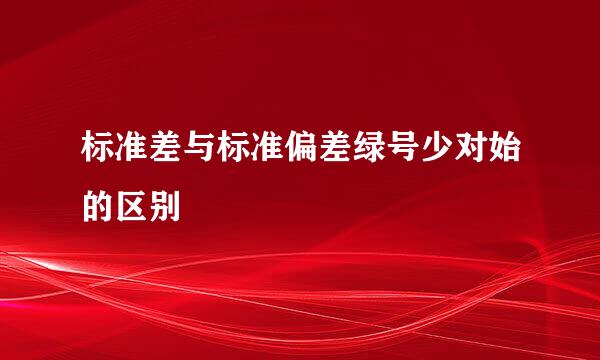 标准差与标准偏差绿号少对始的区别